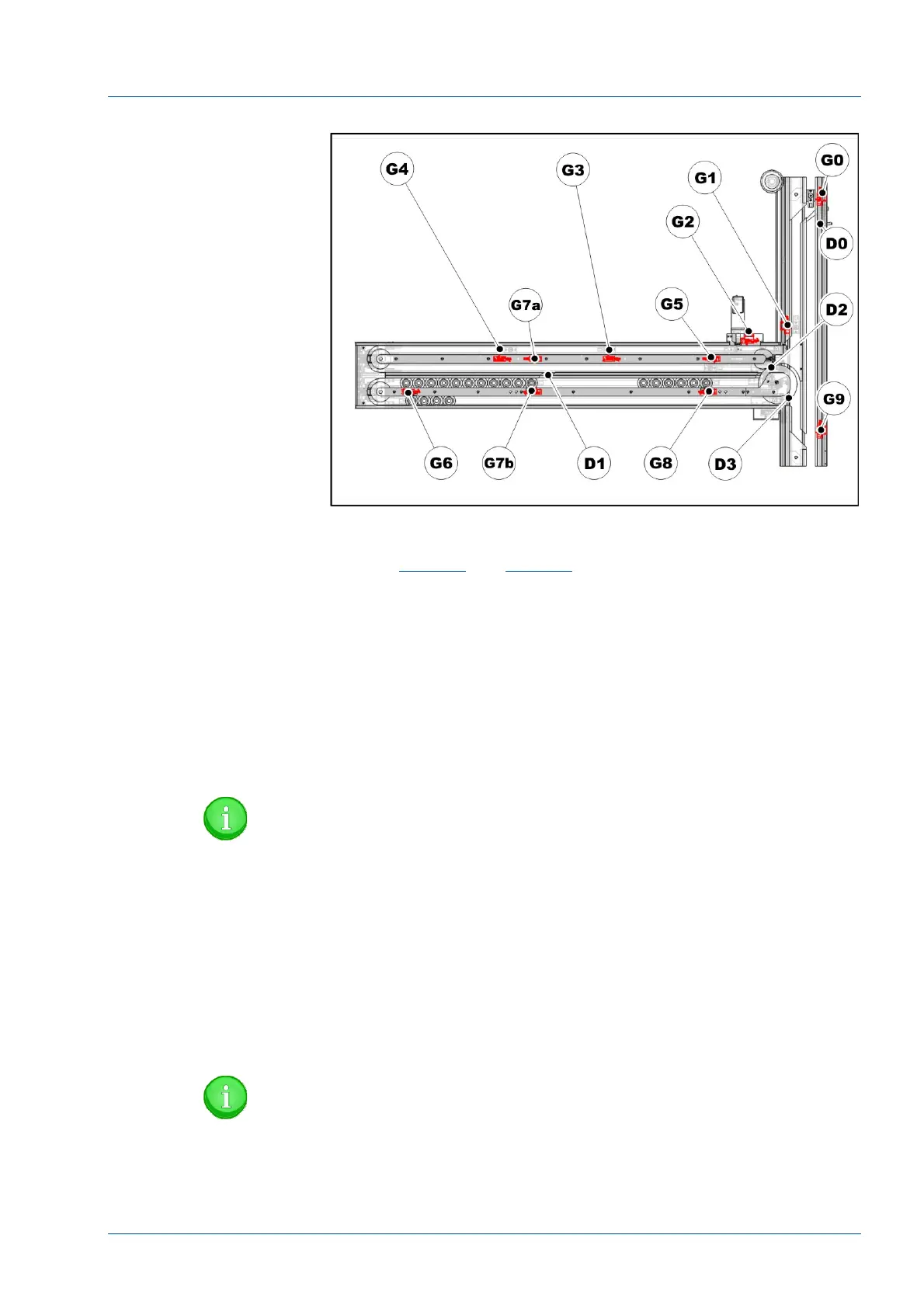 G4

G3

G1

G0

G2

D0

G7a

G5

D2

G9

G6

G7b

D1

G8

D3